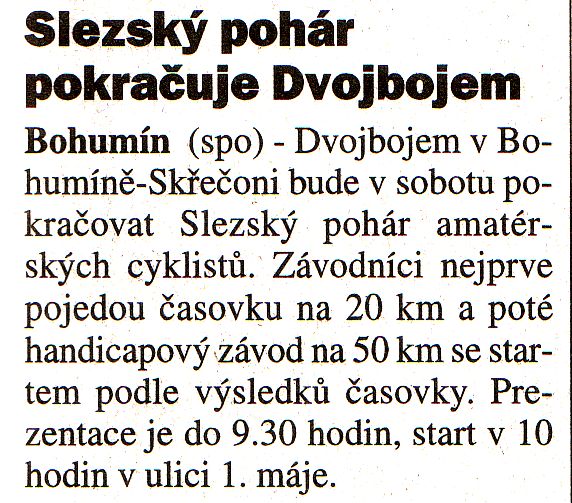 Slezský pohár pokračuje Dvojbojem

Bohumín (spo) - Dvojbojem v Bohumíně-Skřečoni bude v sobotu pokračovat Slezský pohár amatérských cyklistů. Závodníci nejprve pojedou časovku na 20 km a poté handicapový závod na 50 km se startem podle výsledků časovky. Prezentace je do 9.30 hodin, start v 10 hodin v ulici 1. máje.